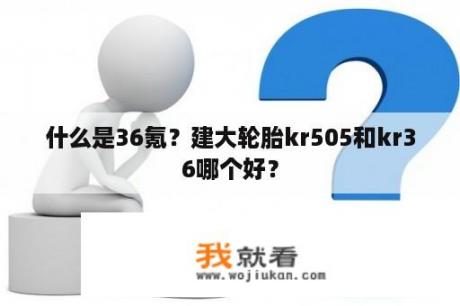 什么是36氪？建大轮胎kr505和kr36哪个好？

我就看
www.wojiukan.com